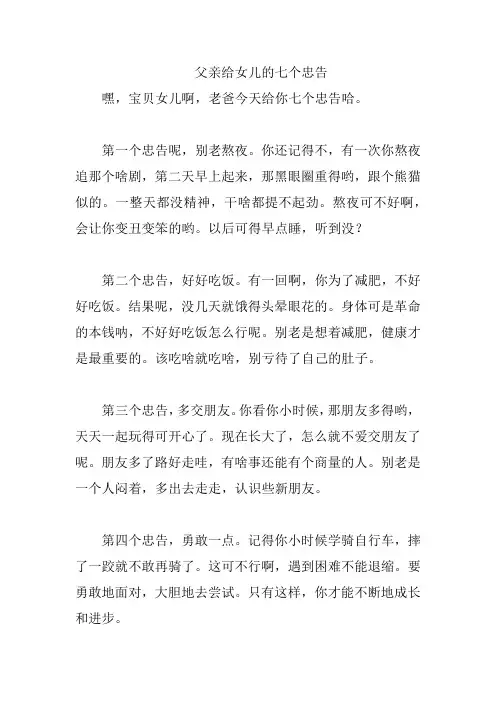 父亲给女儿的七个忠告

嘿，宝贝女儿啊，老爸今天给你七个忠告哈。

第一个忠告呢，别老熬夜。你还记得不，有一次你熬夜追那个啥剧，第二天早上起来，那黑眼圈重得哟，跟个熊猫似的。一整天都没精神，干啥都提不起劲。熬夜可不好啊，会让你变丑变笨的哟。以后可得早点睡，听到没？

第二个忠告，好好吃饭。有一回啊，你为了减肥，不好好吃饭。结果呢，没几天就饿得头晕眼花的。身体可是革命的本钱呐，不好好吃饭怎么行呢。别老是想着减肥，健康才是最重要的。该吃啥就吃啥，别亏待了自己的肚子。

第三个忠告，多交朋友。你看你小时候，那朋友多得哟，天天一起玩得可开心了。现在长大了，怎么就不爱交朋友了呢。朋友多了路好走哇，有啥事还能有个商量的人。别老是一个人闷着，多出去走走，认识些新朋友。

第四个忠告，勇敢一点。记得你小时候学骑自行车，摔了一跤就不敢再骑了。这可不行啊，遇到困难不能退缩。要勇敢地面对，大胆地去尝试。只有这样，你才能不断地成长和进步。